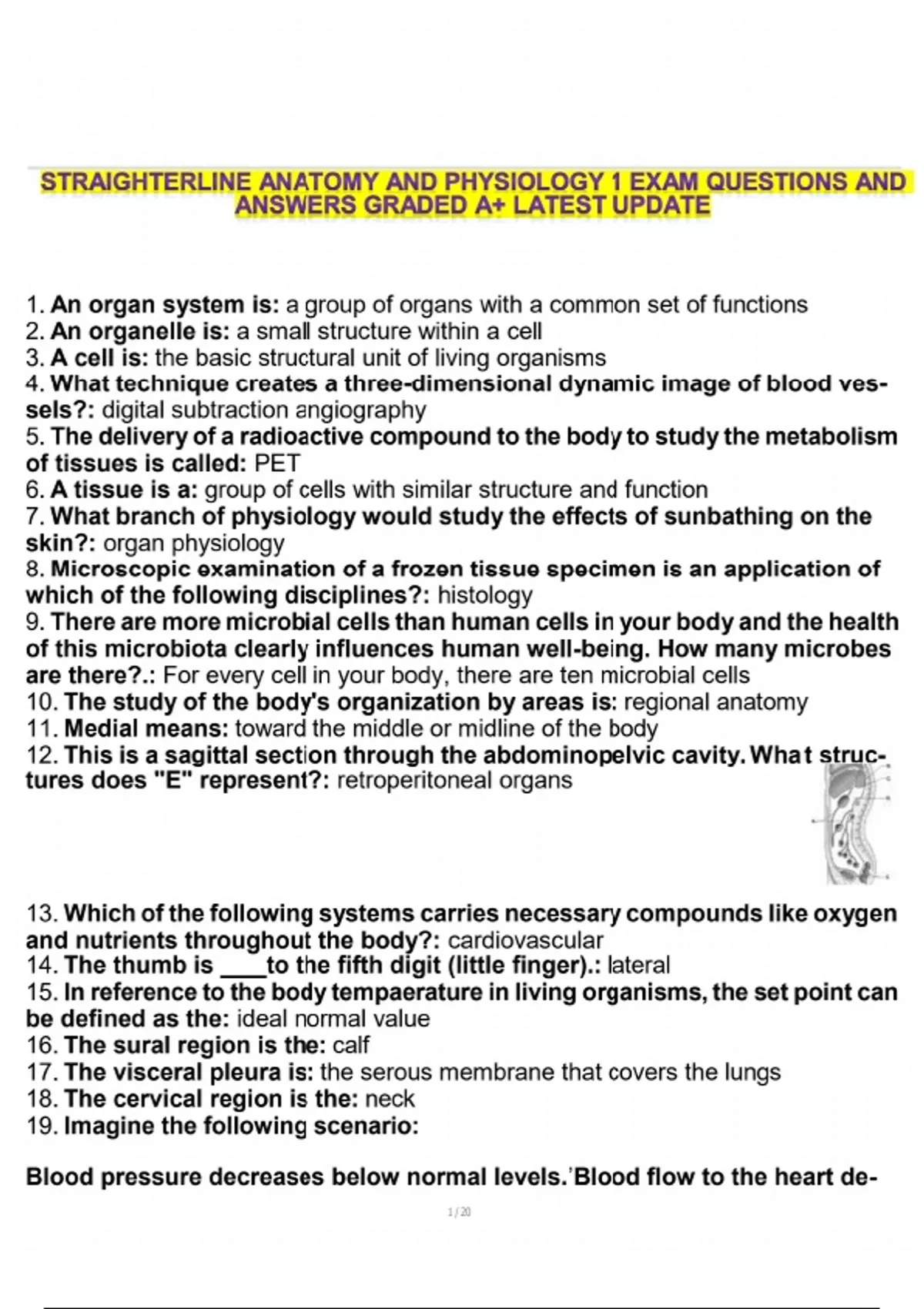 STRAIGHTERLINE ANATOMY AND PHYSIOLOGY 1 EXAM QUESTIONS AND ANSWERS GRADED A+ LATEST UPDATE

1. An organ system is: a group of organs with a common set of functions
2. An organelle is: a small structure within a cell
3. A cell is: the basic structural unit of living organisms
4. What technique creates a three-dimensional dynamic image of blood vessels?: digital subtraction angiography
5. The delivery of a radioactive compound to the body to study the metabolism of tissues is called: PET
6. A tissue is a: group of cells with similar structure and function
7. What branch of physiology would study the effects of sunbathing on the skin?: organ physiology
8. Microscopic examination of a frozen tissue specimen is an application of which of the following disciplines?: histology
9. There are more microbial cells than human cells in your body and the health of this microbiota clearly influences human well-being. How many microbes are there?.: For every cell in your body, there are ten microbial cells
10. The study of the body's organization by areas is: regional anatomy
11. Medial means: toward the middle or midline of the body
12. This is a sagittal section through the abdominopelvic cavity. What structures does "E" represent?: retroperitoneal organs

13. Which of the following systems carries necessary compounds like oxygen and nutrients throughout the body?: cardiovascular
14. The thumb is ____to the fifth digit (little finger).: lateral
15. In reference to the body tempaerature in living organisms, the set point can be defined as the: ideal normal value
16. The sural region is the: calf
17. The visceral pleura is: the serous membrane that covers the lungs
18. The cervical region is the: neck
19. Imagine the following scenario:

Blood pressure decreases below normal levels.'Blood flow to the heart de-

1 / 20